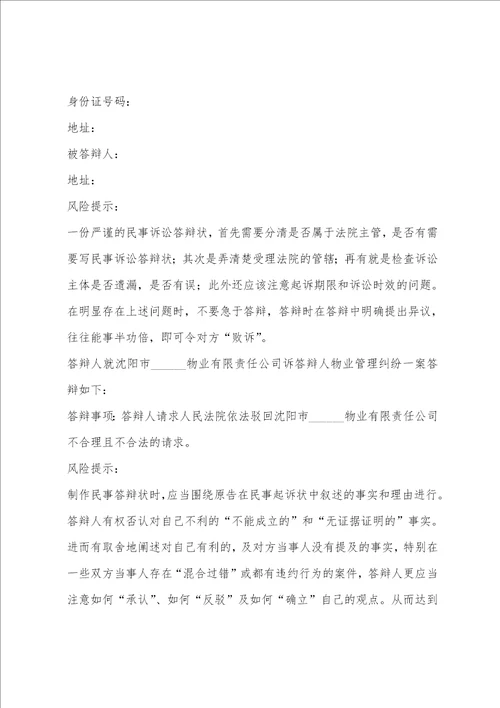 身份证号码：

地址：

被答辩人：

地址：

风险提示：

一份严谨的民事诉讼答辩状，首先需要分清是否属于法院主管，是否有需要写民事诉讼答辩状；其次是弄清楚受理法院的管辖；再有就是检查诉讼主体是否遗漏，是否有误；此外还应该注意起诉期限和诉讼时效的问题。在明显存在上述问题时，不要急于答辩，答辩时在答辩中明确提出异议，往往能事半功倍，即可令对方“败诉”。

答辩人就沈阳市______物业有限责任公司诉答辩人物业管理纠纷一案答辩如下：

答辩事项：答辩人请求人民法院依法驳回沈阳市______物业有限责任公司不合理且不合法的请求。

风险提示：

制作民事答辩状时，应当围绕原告在民事起诉状中叙述的事实和理由进行。答辩人有权否认对自己不利的“不能成立的”和“无证据证明的”事实。进而有取舍地阐述对自己有利的，及对方当事人没有提及的事实，特别在一些双方当事人存在“混合过错”或都有违约行为的案件，答辩人更应当注意如何“承认”、如何“反驳”及如何“确立”自己的观点。从而达到